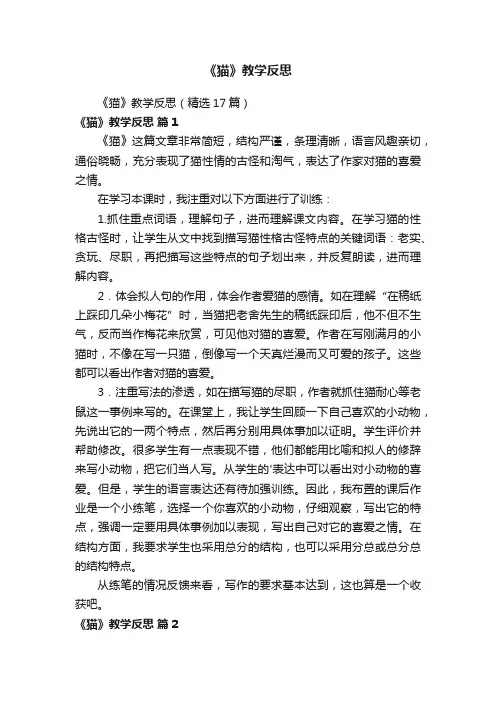 《猫》教学反思

《猫》教学反思（精选17篇）

《猫》教学反思 篇1

《猫》这篇文章非常简短，结构严谨，条理清晰，语言风趣亲切，通俗晓畅，充分表现了猫性情的古怪和淘气，表达了作家对猫的喜爱之情。

在学习本课时，我注重对以下方面进行了训练：

1.抓住重点词语，理解句子，进而理解课文内容。在学习猫的性格古怪时，让学生从文中找到描写猫性格古怪特点的关键词语：老实、贪玩、尽职，再把描写这些特点的句子划出来，并反复朗读，进而理解内容。

2．体会拟人句的作用，体会作者爱猫的感情。如在理解“在稿纸上踩印几朵小梅花”时，当猫把老舍先生的稿纸踩印后，他不但不生气，反而当作梅花来欣赏，可见他对猫的喜爱。作者在写刚满月的小猫时，不像在写一只猫，倒像写一个天真烂漫而又可爱的孩子。这些都可以看出作者对猫的喜爱。

3．注重写法的渗透，如在描写猫的尽职，作者就抓住猫耐心等老鼠这一事例来写的。在课堂上，我让学生回顾一下自己喜欢的小动物，先说出它的一两个特点，然后再分别用具体事加以证明。学生评价并帮助修改。很多学生有一点表现不错，他们都能用比喻和拟人的修辞来写小动物，把它们当人写。从学生的'表达中可以看出对小动物的喜爱。但是，学生的语言表达还有待加强训练。因此，我布置的课后作业是一个小练笔，选择一个你喜欢的小动物，仔细观察，写出它的特点，强调一定要用具体事例加以表现，写出自己对它的喜爱之情。在结构方面，我要求学生也采用总分的结构，也可以采用分总或总分总的结构特点。

从练笔的情况反馈来看，写作的要求基本达到，这也算是一个收获吧。

《猫》教学反思 篇2